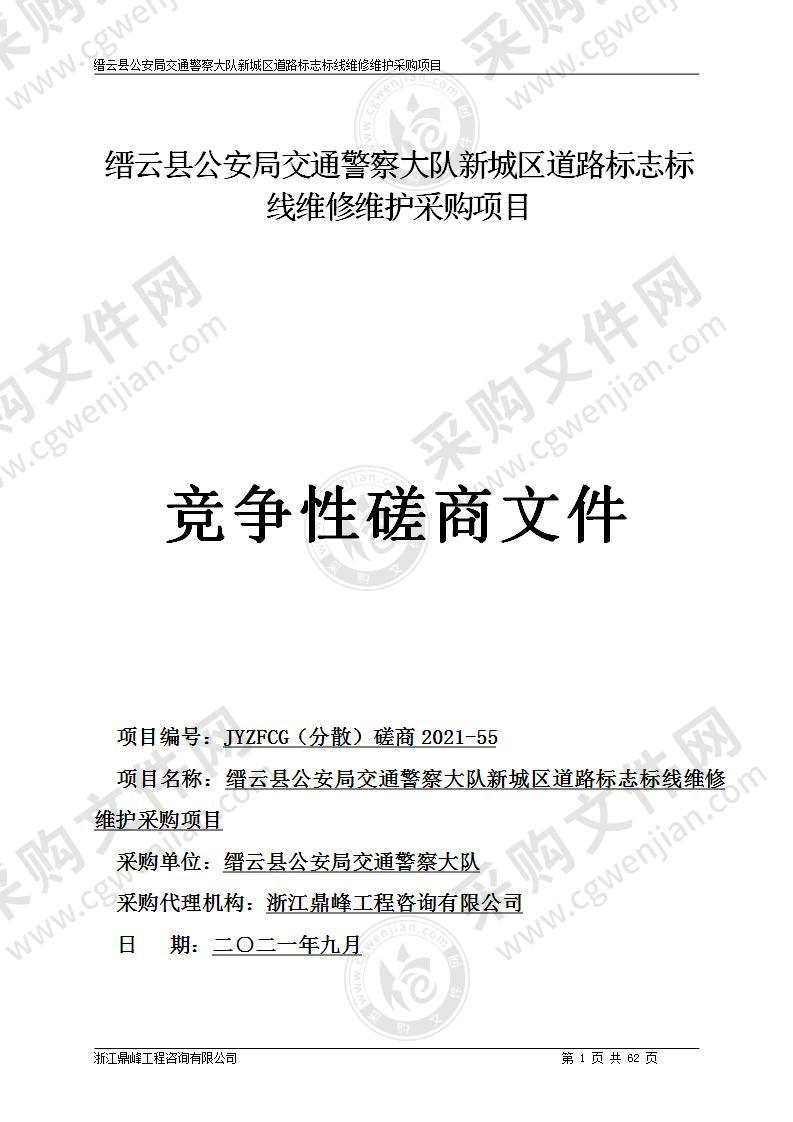 缙云县公安局交通警察大队新城区道路标志标线维修维护采购项目

缙云县公安局交通警察大队新城区道路标志标线维修维护采购项目

竞争性磋商文件

项目编号：JYZFCG（分散）磋商 2021-55

项目名称：缙云县公安局交通警察大队新城区道路标志标线维修维护采购项目

采购单位：缙云县公安局交通警察大队

采购代理机构：浙江鼎峰工程咨询有限公司

日　期：二〇二一年九月

浙江鼎峰工程咨询有限公司　　第 1 页 共 62 页

采购文件网 www.cgwenjian.com